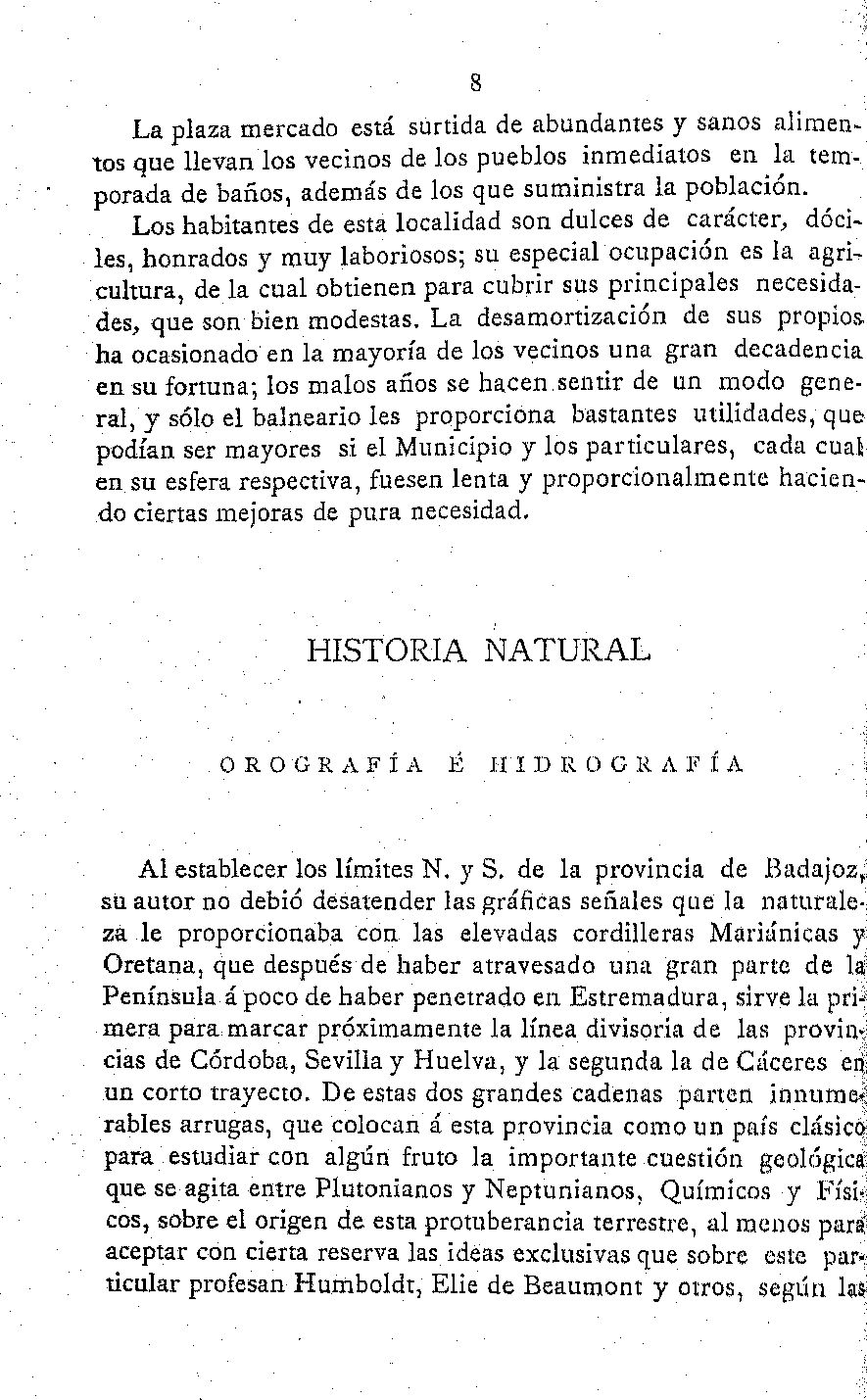 8

La plaza mercado está surtida de abundantes y sanos alimentos que llevan los vecinos de los pueblos inmediatos en la temporada de baños, además de los que suministra la población.

Los habitantes de esta localidad son dulces de carácter, dóciles, honrados y muy laboriosos; su especial ocupación es la agricultura, de la cual obtienen para cubrir sus principales necesidades, que son bien modestas. La desamortización de sus propios ha ocasionado en la mayoría de los vecinos una gran decadencia en su fortuna; los malos años se hacen sentir de un modo general, y sólo el balneario les proporciona bastantes utilidades, que podían ser mayores si el Municipio y los particulares, cada cual en su esfera respectiva, fuesen lenta y proporcionalmente haciendo ciertas mejoras de pura necesidad.

HISTORIA NATURAL

OROGRAFÍA É HIDROGRAFÍA

Al establecer los límites N. y S. de la provincia de Badajoz, su autor no debió desatender las gráficas señales que la naturaleza le proporcionaba con las elevadas cordilleras Mariánicas y Oretana, que después de haber atravesado una gran parte de la Península á poco de haber penetrado en Estremadura, sirve la primera para marcar próximamente la línea divisoria de las provincias de Córdoba, Sevilla y Huelva, y la segunda la de Cáceres en un corto trayecto. De estas dos grandes cadenas parten innumerables arrugas, que colocan á esta provincia como un país clásico para estudiar con algún fruto la importante cuestión geológica que se agita entre Plutonianos y Neptunianos, Químicos y Físicos, sobre el origen de esta protuberancia terrestre, al menos para aceptar con cierta reserva las ideas exclusivas que sobre este particular profesan Humboldt, Elie de Beaumont y otros, según las